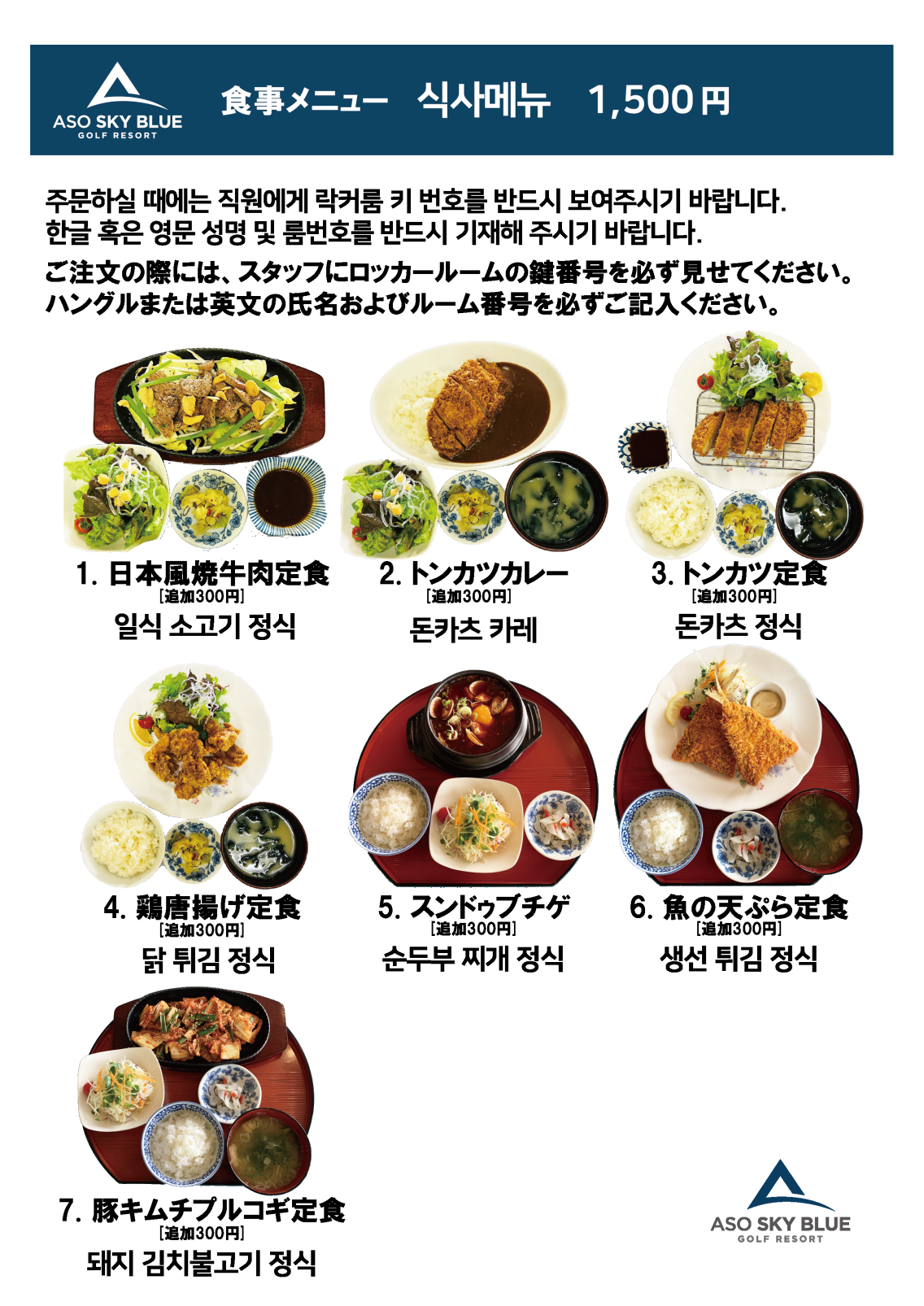 ASO SKY BLUE
GOLF RESORT

食事メニュー 식사메뉴 1,500円

주문하실 때에는 직원에게 락커룸 키 번호를 반드시 보여주시기 바랍니다.
한글 혹은 영문 성명 및 룸번호를 반드시 기재해 주시기 바랍니다.

ご注文の際には、スタッフにロッカールームの鍵番号を必ず見せてください。
ハングルまたは英文の氏名およびルーム番号を必ずご記入ください。

1. 日本風焼牛肉定食
[追加300円]
일식 소고기 정식

2. トンカツカレー
[追加300円]
돈카츠 카레

3. トンカツ定食
[追加300円]
돈카츠 정식

4. 鶏唐揚げ定食
[追加300円]
닭 튀김 정식

5. スンドゥブチゲ
[追加300円]
순두부 찌개 정식

6. 魚の天ぷら定食
[追加300円]
생선 튀김 정식

7. 豚キムチプルコギ定食
[追加300円]
돼지 김치불고기 정식

ASO SKY BLUE
GOLF RESORT